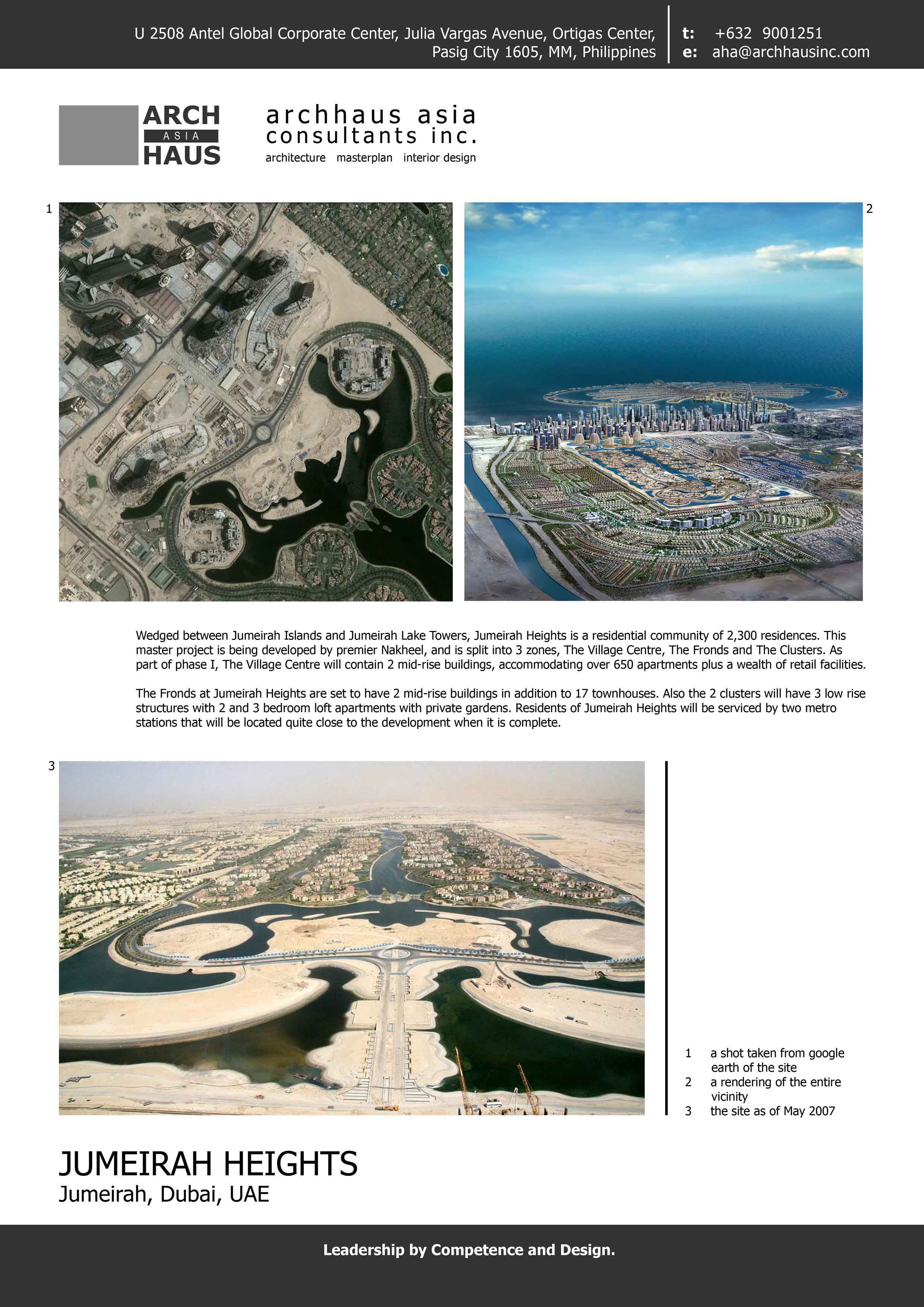 U 2508 Antel Global Corporate Center, Julia Vargas Avenue, Ortigas Center, Pasig City 1605, MM, Philippines

t: +632 9001251
e: aha@archhausinc.com

ARCH
ASIA
HAUS

archhaus asia consultants inc.
architecture masterplan interior design

1

2

Wedged between Jumeirah Islands and Jumeirah Lake Towers, Jumeirah Heights is a residential community of 2,300 residences. This master project is being developed by premier Nakheel, and is split into 3 zones, The Village Centre, The Fronds and The Clusters. As part of phase I, The Village Centre will contain 2 mid-rise buildings, accommodating over 650 apartments plus a wealth of retail facilities.

The Fronds at Jumeirah Heights are set to have 2 mid-rise buildings in addition to 17 townhouses. Also the 2 clusters will have 3 low rise structures with 2 and 3 bedroom loft apartments with private gardens. Residents of Jumeirah Heights will be serviced by two metro stations that will be located quite close to the development when it is complete.

3

1 a shot taken from google earth of the site
2 a rendering of the entire vicinity
3 the site as of May 2007

JUMEIRAH HEIGHTS
Jumeirah, Dubai, UAE

Leadership by Competence and Design.